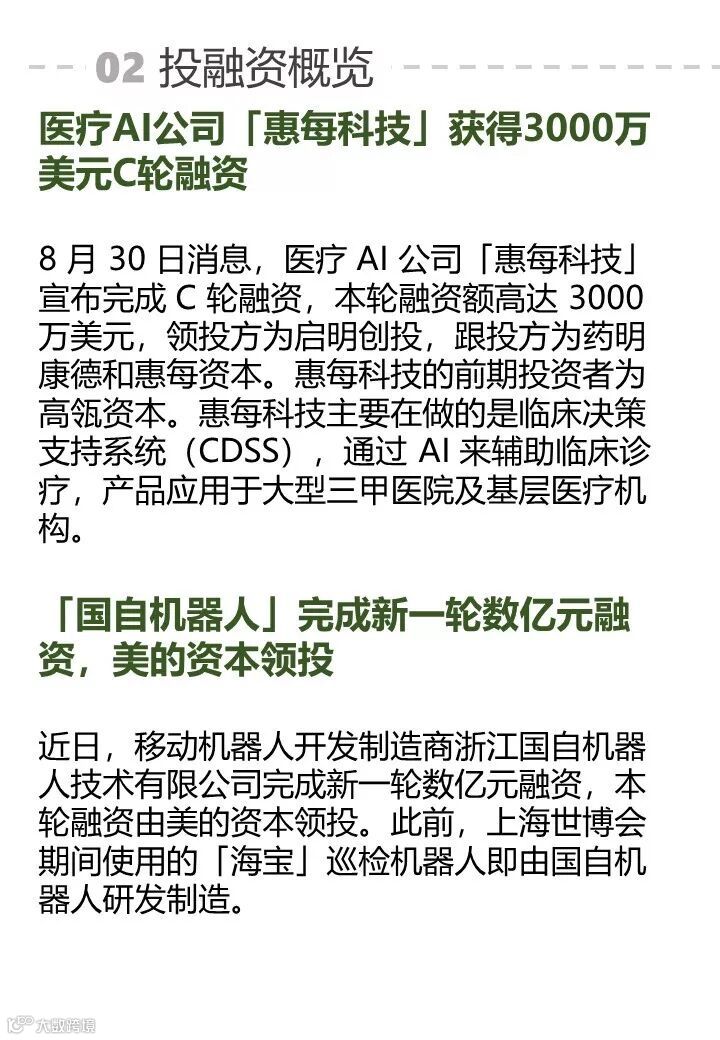 02 投融资概览

医疗AI公司「惠每科技」获得3000万美元C轮融资

8 月 30 日消息，医疗 AI 公司「惠每科技」宣布完成 C 轮融资，本轮融资额高达 3000 万美元，领投方为启明创投，跟投方为药明康德和惠每资本。惠每科技的前期投资者为高瓴资本。惠每科技主要在做的是临床决策支持系统（CDSS），通过 AI 来辅助临床诊疗，产品应用于大型三甲医院及基层医疗机构。

「国自机器人」完成新一轮数亿元融资，美的资本领投

近日，移动机器人开发制造商浙江国自机器人技术有限公司完成新一轮数亿元融资，本轮融资由美的资本领投。此前，上海世博会期间使用的「海宝」巡检机器人即由国自机器人研发制造。

大数跨境